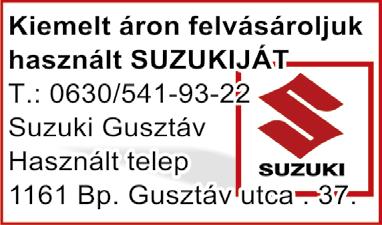 Kiemelt áron felvásároljuk használt SUZUKIJÁT
T.: 0630/541-93-22
Suzuki Gusztáv
Használt telep
1161 Bp. Gusztáv utca . 37.

SUZUKI